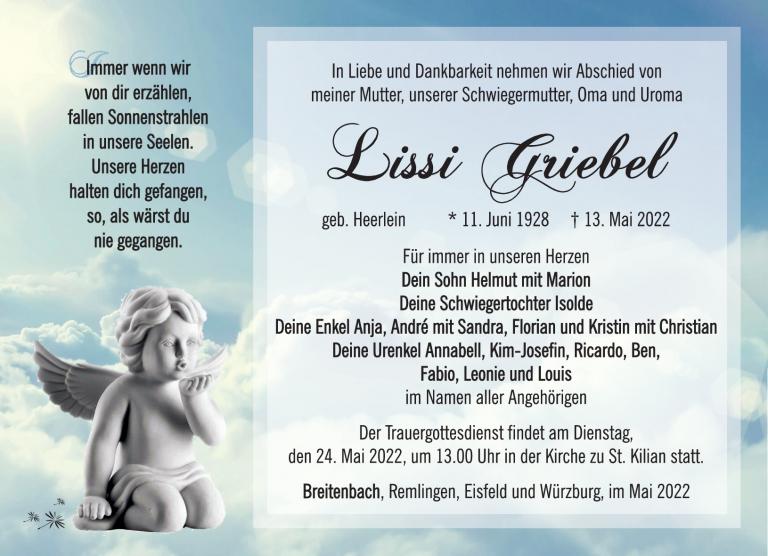 Immer wenn wir von dir erzählen, fallen Sonnenstrahlen in unsere Seelen. Unsere Herzen halten dich gefangen, so, als wärst du nie gegangen.

In Liebe und Dankbarkeit nehmen wir Abschied von meiner Mutter, unserer Schwiegermutter, Oma und Uroma

Lissi Griebel

geb. Heerlein * 11. Juni 1928 † 13. Mai 2022

Für immer in unseren Herzen
Dein Sohn Helmut mit Marion
Deine Schwiegertochter Isolde
Deine Enkel Anja, André mit Sandra, Florian und Kristin mit Christian
Deine Urenkel Annabell, Kim-Josefin, Ricardo, Ben, Fabio, Leonie und Louis
im Namen aller Angehörigen

Der Trauergottesdienst findet am Dienstag, den 24. Mai 2022, um 13.00 Uhr in der Kirche zu St. Kilian statt.

Breitenbach, Remlingen, Eisfeld und Würzburg, im Mai 2022